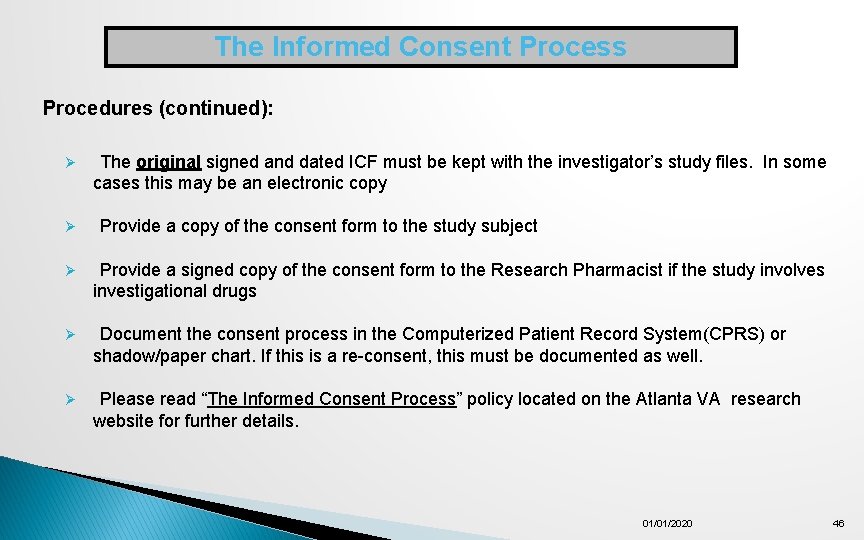 The Informed Consent Process

Procedures (continued):

➢ The original signed and dated ICF must be kept with the investigator's study files. In some cases this may be an electronic copy

➢ Provide a copy of the consent form to the study subject

➢ Provide a signed copy of the consent form to the Research Pharmacist if the study involves investigational drugs

➢ Document the consent process in the Computerized Patient Record System(CPRS) or shadow/paper chart. If this is a re-consent, this must be documented as well.

➢ Please read "The Informed Consent Process" policy located on the Atlanta VA research website for further details.

01/01/2020

46